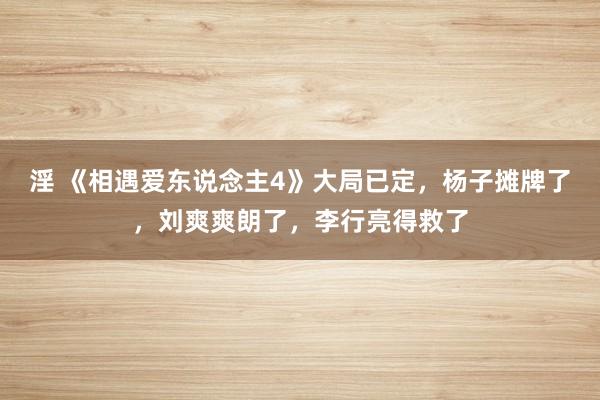 淫 《相遇爱东说念主4》大局已定，杨子摊牌了，刘爽爽朗了，李行亮得救了